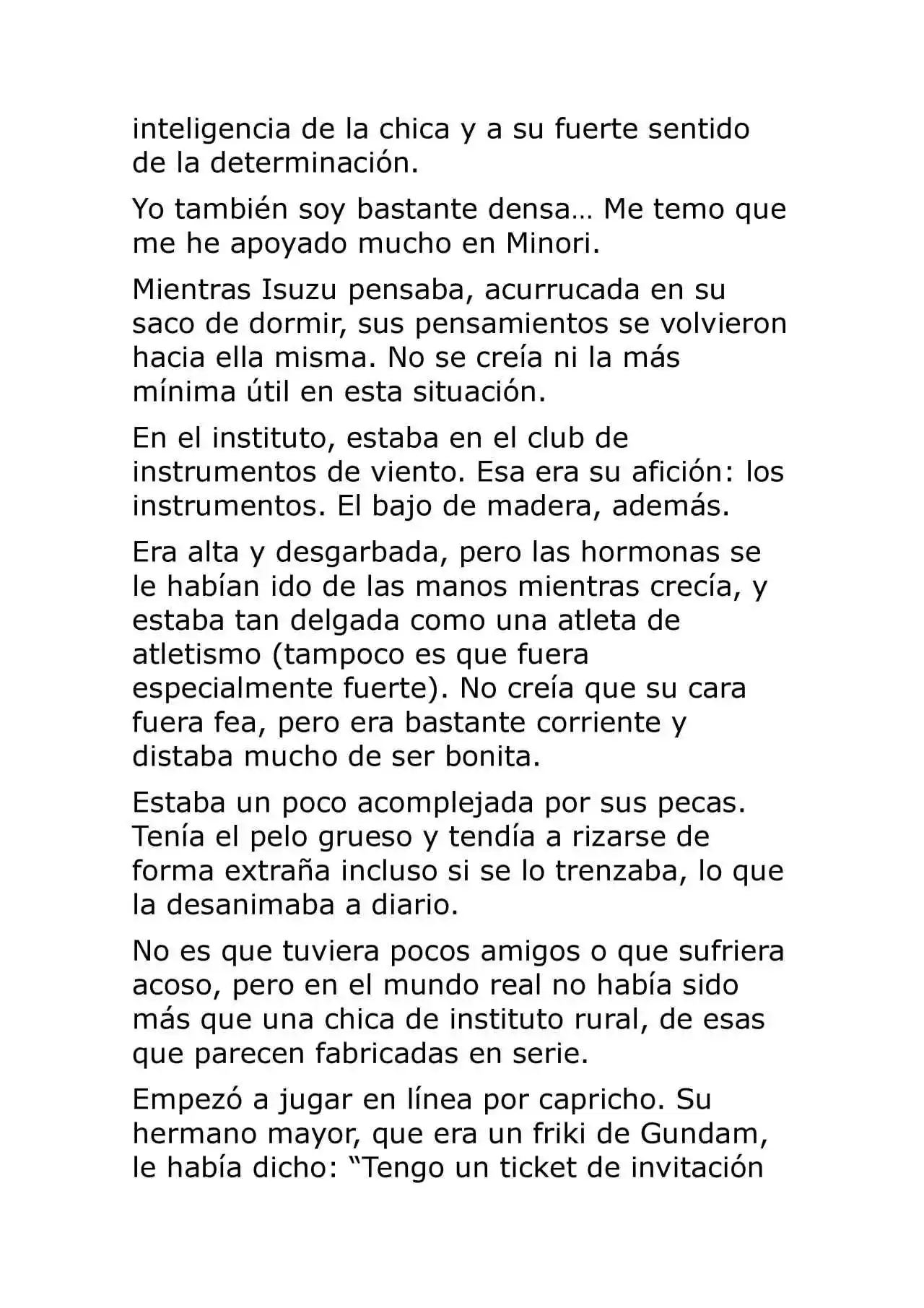 inteligencia de la chica y a su fuerte sentido de la determinación.

Yo también soy bastante densa… Me temo que me he apoyado mucho en Minori.

Mientras Isuzu pensaba, acurrucada en su saco de dormir, sus pensamientos se volvieron hacia ella misma. No se creía ni la más mínima útil en esta situación.

En el instituto, estaba en el club de instrumentos de viento. Esa era su afición: los instrumentos. El bajo de madera, además.

Era alta y desgarbada, pero las hormonas se le habían ido de las manos mientras crecía, y estaba tan delgada como una atleta de atletismo (tampoco es que fuera especialmente fuerte). No creía que su cara fuera fea, pero era bastante corriente y distaba mucho de ser bonita.

Estaba un poco acomplejada por sus pecas. Tenía el pelo grueso y tendía a rizarse de forma extraña incluso si se lo trenzaba, lo que la desanimaba a diario.

No es que tuviera pocos amigos o que sufriera acoso, pero en el mundo real no había sido más que una chica de instituto rural, de esas que parecen fabricadas en serie.

Empezó a jugar en línea por capricho. Su hermano mayor, que era un friki de Gundam, le había dicho: "Tengo un ticket de invitación